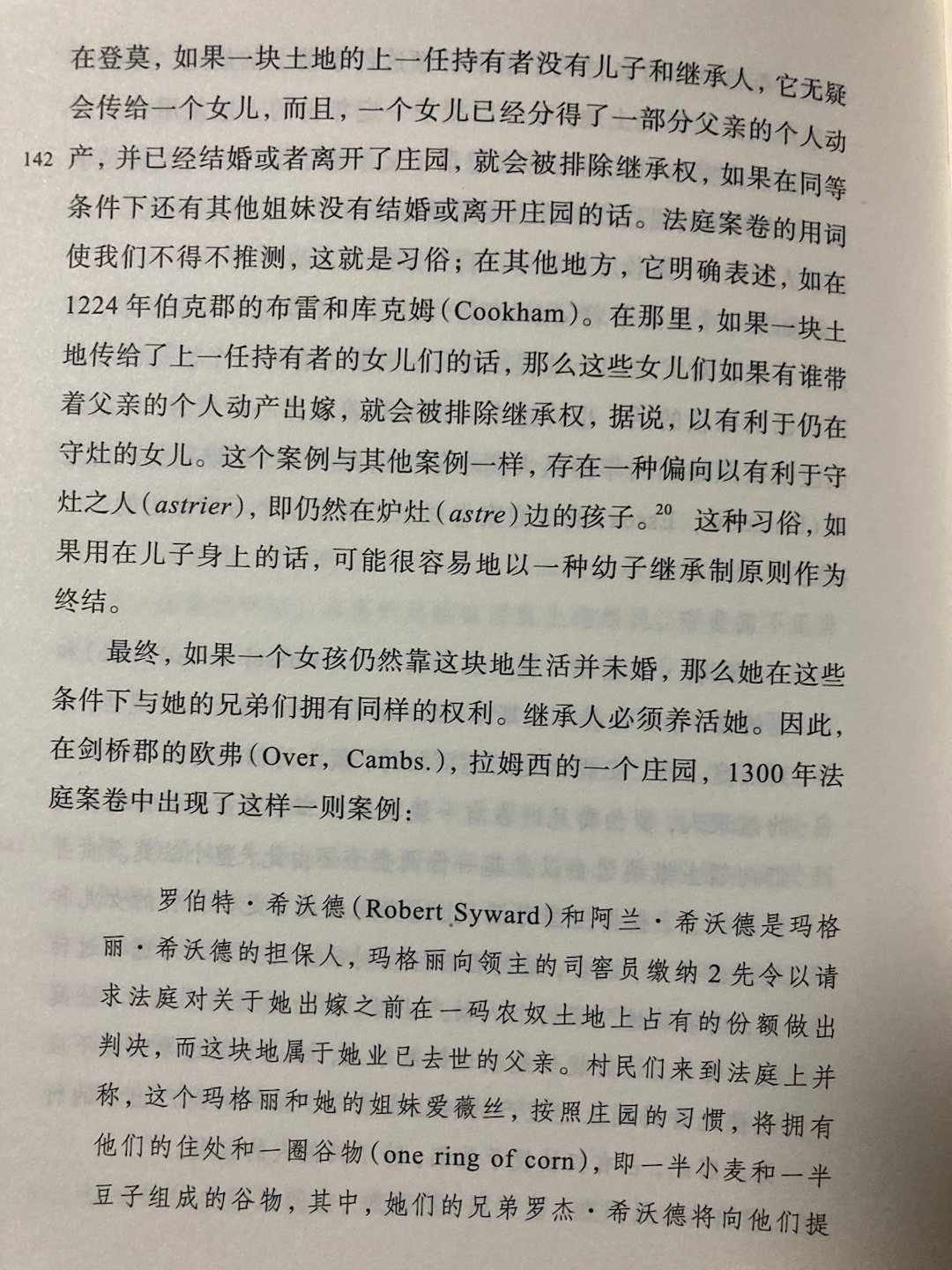 在登莫，如果一块土地的上一任持有者没有儿子和继承人，它无疑会传给一个女儿，而且，一个女儿已经分得了一部分父亲的个人动产，并已经结婚或者离开了庄园，就会被排除继承权，如果在同等条件下还有其他姐妹没有结婚或离开庄园的话。法庭案卷的用词使我们不得不推测，这就是习俗；在其他地方，它明确表述，如在1224年伯克郡的布雷和库克姆（Cookham）。在那里，如果一块土地传给了上一任持有者的女儿们的话，那么这些女儿们如果有谁带着父亲的个人动产出嫁，就会被排除继承权，据说，以有利于仍在守灶的女儿。这个案例与其他案例一样，存在一种偏向以有利于守灶之人（astrier），即仍然在炉灶（astre）边的孩子。$^{20}$ 这种习俗，如果用在儿子身上的话，可能很容易地以一种幼子继承制原则作为终结。

142

最终，如果一个女孩仍然靠这块地生活并未婚，那么她在这些条件下与她的兄弟们拥有同样的权利。继承人必须养活她。因此，在剑桥郡的欧弗（Over，Cambs.），拉姆西的一个庄园，1300年法庭案卷中出现了这样一则案例：

罗伯特·希沃德（Robert Syward）和阿兰·希沃德是玛格丽·希沃德的担保人，玛格丽向领主的司窖员缴纳2先令以请求法庭对关于她出嫁之前在一码农奴土地上占有的份额做出判决，而这块地属于她业已去世的父亲。村民们来到法庭上并称，这个玛格丽和她的姐妹爱薇丝，按照庄园的习惯，将拥有他们的住处和一圈谷物（one ring of corn），即一半小麦和一半豆子组成的谷物，其中，她们的兄弟罗杰·希沃德将向他们提